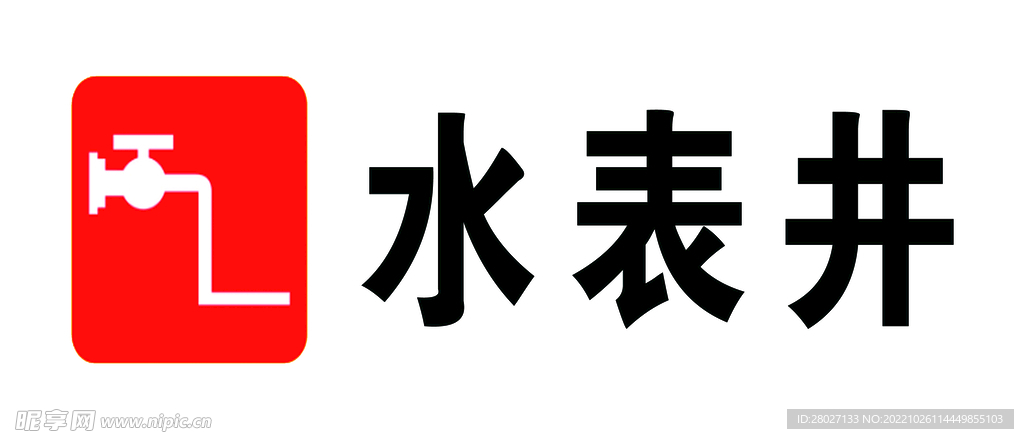 水表井

昵享网 www.nipic.cn

ID:28027133 NO:20221026114449855103